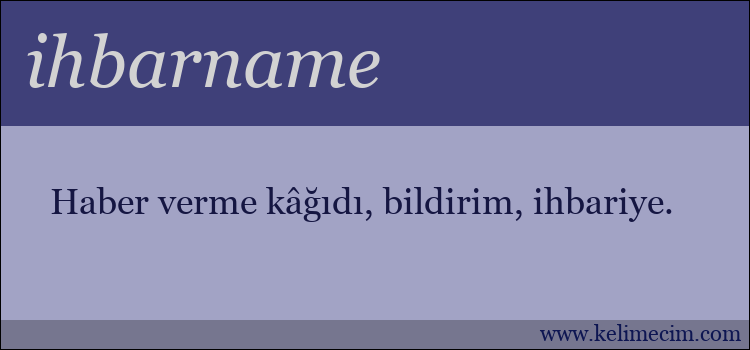 ihbarname

Haber verme kâğıdı, bildirim, ihbariye.

www.kelimecim.com